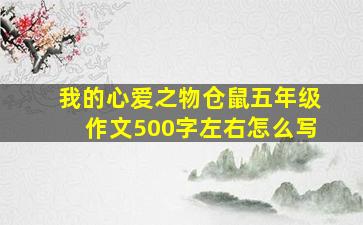 我的心爱之物仓鼠五年级作文500字左右怎么写